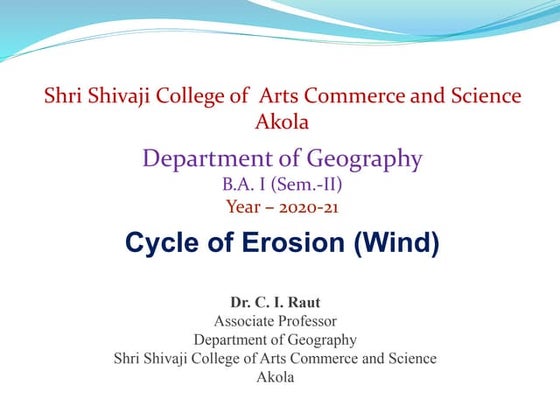 Shri Shivaji College of Arts Commerce and Science
Akola

Department of Geography
B.A. I (Sem.-II)
Year – 2020-21

Cycle of Erosion (Wind)

Dr. C. I. Raut
Associate Professor
Department of Geography
Shri Shivaji College of Arts Commerce and Science
Akola